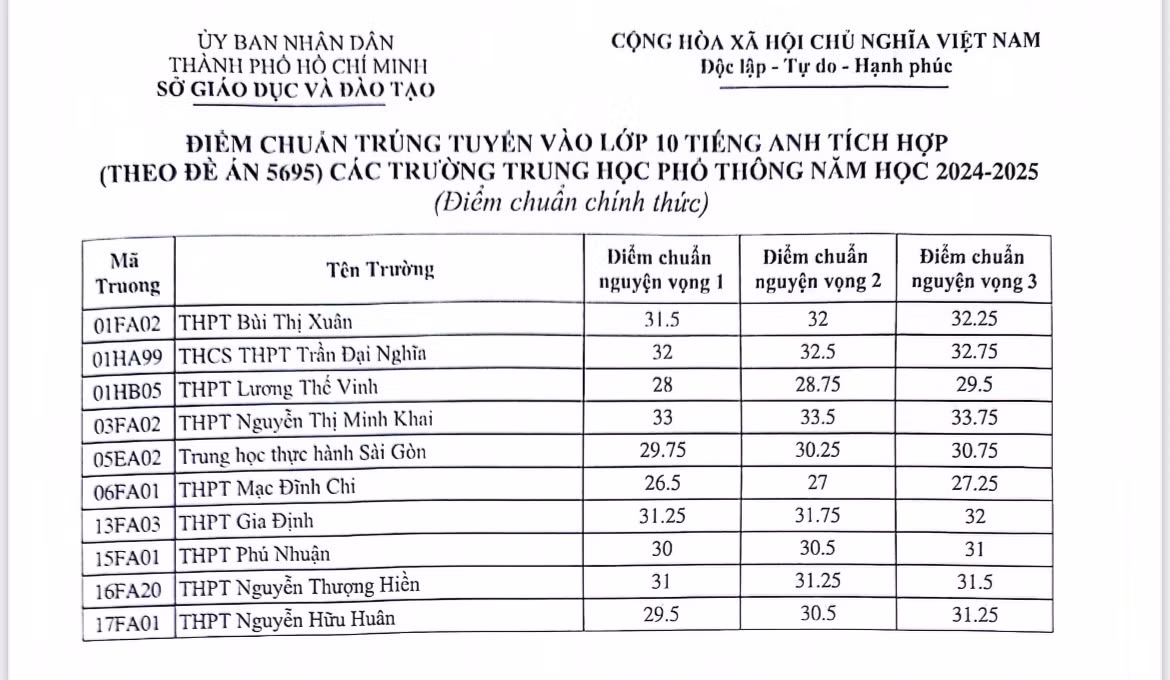 ỦY BAN NHÂN DÂN
THÀNH PHỐ HỒ CHÍ MINH
SỞ GIÁO DỤC VÀ ĐÀO TẠO

CỘNG HÒA XÃ HỘI CHỦ NGHĨA VIỆT NAM
Độc lập - Tự do - Hạnh phúc

ĐIỂM CHUẨN TRÚNG TUYỂN VÀO LỚP 10 TIẾNG ANH TÍCH HỢP (THEO ĐỀ ÁN 5695) CÁC TRƯỜNG TRUNG HỌC PHỔ THÔNG NĂM HỌC 2024-2025
(Điểm chuẩn chính thức)

| Mã Truong | Tên Trường | Điểm chuẩn nguyện vọng 1 | Điểm chuẩn nguyện vọng 2 | Điểm chuẩn nguyện vọng 3 |
|---|---|---|---|---|
| 01FA02 | THPT Bùi Thị Xuân | 31.5 | 32 | 32.25 |
| 01HA99 | THCS THPT Trần Đại Nghĩa | 32 | 32.5 | 32.75 |
| 01HB05 | THPT Lương Thế Vinh | 28 | 28.75 | 29.5 |
| 03FA02 | THPT Nguyễn Thị Minh Khai | 33 | 33.5 | 33.75 |
| 05EA02 | Trung học thực hành Sài Gòn | 29.75 | 30.25 | 30.75 |
| 06FA01 | THPT Mạc Đĩnh Chi | 26.5 | 27 | 27.25 |
| 13FA03 | THPT Gia Định | 31.25 | 31.75 | 32 |
| 15FA01 | THPT Phú Nhuận | 30 | 30.5 | 31 |
| 16FA20 | THPT Nguyễn Thượng Hiền | 31 | 31.25 | 31.5 |
| 17FA01 | THPT Nguyễn Hữu Huân | 29.5 | 30.5 | 31.25 |